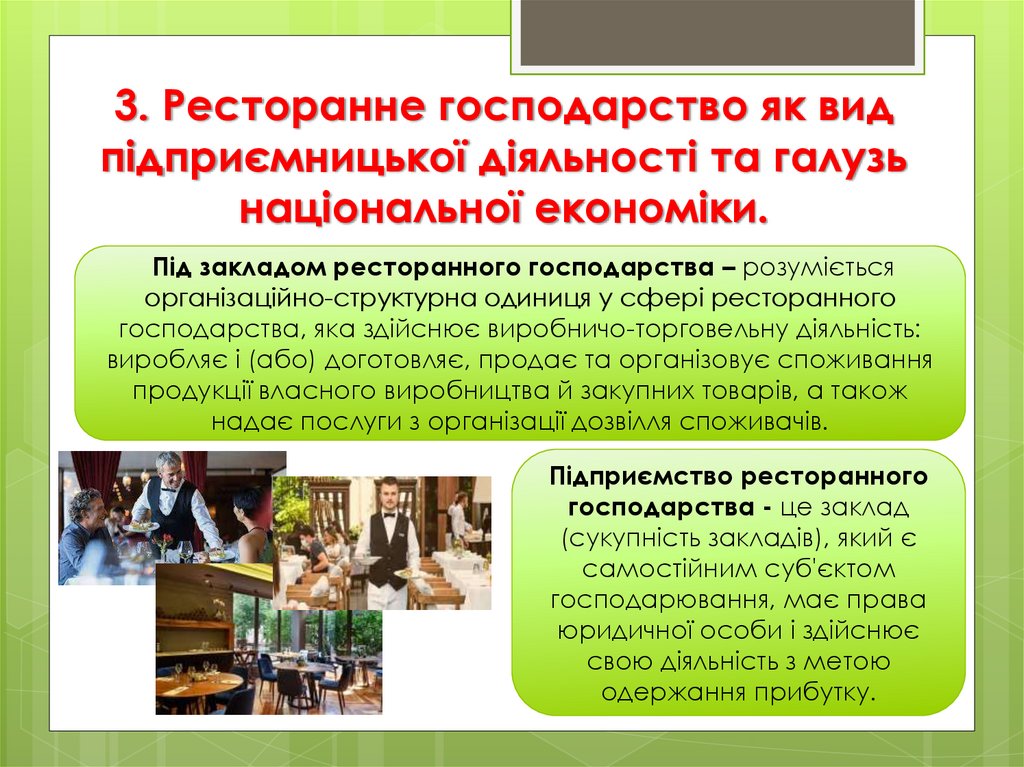 3. Ресторанне господарство як вид підприємницької діяльності та галузь національної економіки.

Під закладом ресторанного господарства – розуміється організаційно-структурна одиниця у сфері ресторанного господарства, яка здійснює виробничо-торговельну діяльність: виробляє і (або) доготовляє, продає та організовує споживання продукції власного виробництва й закупних товарів, а також надає послуги з організації дозвілля споживачів.

Підприємство ресторанного господарства - це заклад (сукупність закладів), який є самостійним суб'єктом господарювання, має права юридичної особи і здійснює свою діяльність з метою одержання прибутку.